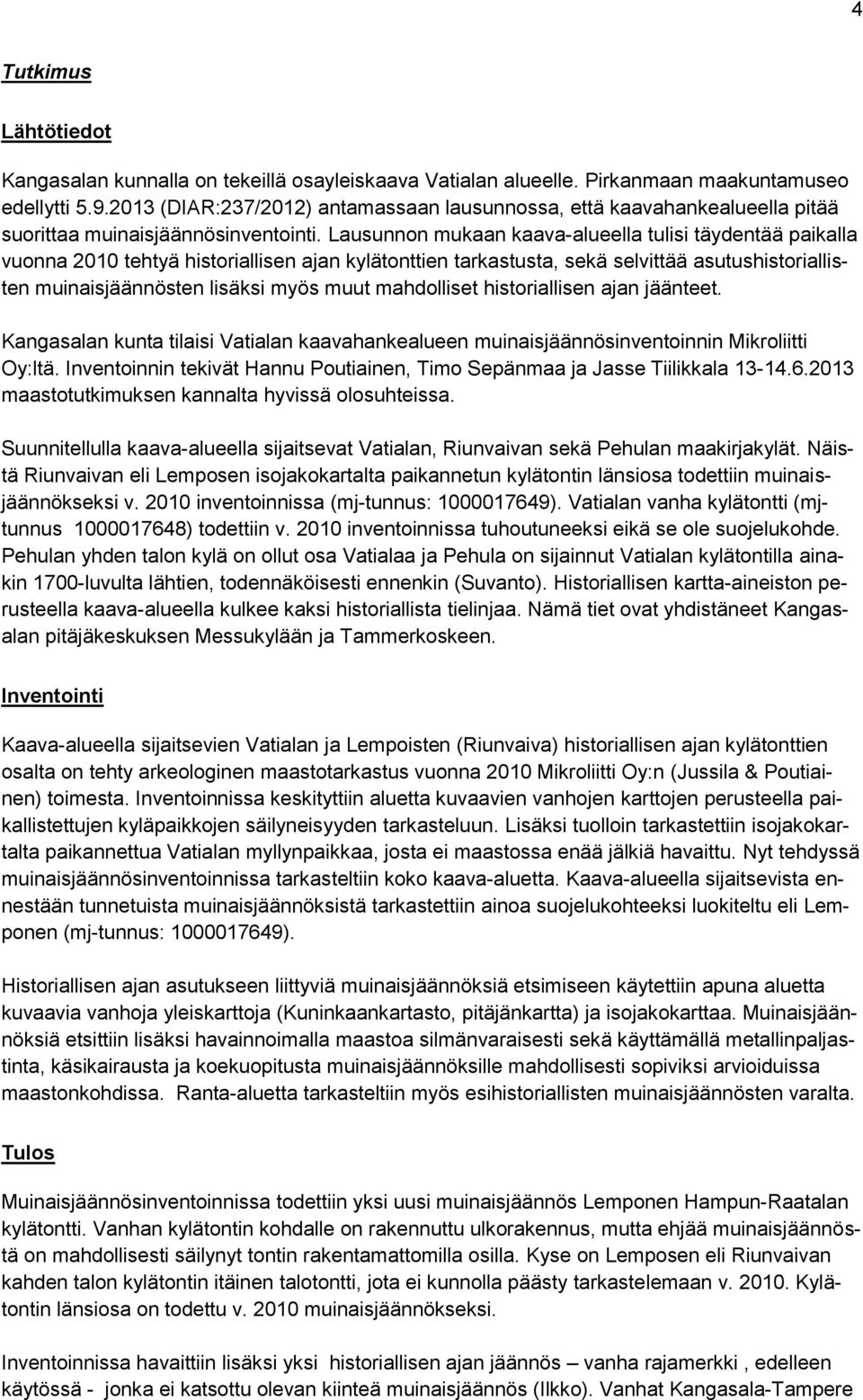 4

Tutkimus

Lähtötiedot

Kangasalan kunnalla on tekeillä osayleiskaava Vatialan alueelle. Pirkanmaan maakuntamuseo edellytti 5.9.2013 (DIAR:237/2012) antamassaan lausunnossa, että kaavahankealueella pitää suorittaa muinaisjäännösinventointi. Lausunnon mukaan kaava-alueella tulisi täydentää paikalla vuonna 2010 tehtyä historiallisen ajan kylätonttien tarkastusta, sekä selvittää asutushistoriallisten muinaisjäännösten lisäksi myös muut mahdolliset historiallisen ajan jäänteet.

Kangasalan kunta tilaisi Vatialan kaavahankealueen muinaisjäännösinventoinnin Mikroliitti Oy:ltä. Inventoinnin tekivät Hannu Poutiainen, Timo Sepänmaa ja Jasse Tiilikkala 13-14.6.2013 maastotutkimuksen kannalta hyvissä olosuhteissa.

Suunnitellulla kaava-alueella sijaitsevat Vatialan, Riunvaivan sekä Pehulan maakirjakylät. Näistä Riunvaivan eli Lemposen isojakokartalta paikannetun kylätontin länsiosa todettiin muinaisjäännökseksi v. 2010 inventoinnissa (mj-tunnus: 1000017649). Vatialan vanha kylätontti (mj-tunnus 1000017648) todettiin v. 2010 inventoinnissa tuhoutuneeksi eikä se ole suojelukohde. Pehulan yhden talon kylä on ollut osa Vatialaa ja Pehula on sijainnut Vatialan kylätontilla ainakin 1700-luvulta lähtien, todennäköisesti ennenkin (Suvanto). Historiallisen kartta-aineiston perusteella kaava-alueella kulkee kaksi historiallista tielinjaa. Nämä tiet ovat yhdistäneet Kangasalan pitäjäkeskuksen Messukylään ja Tammerkoskeen.

Inventointi

Kaava-alueella sijaitsevien Vatialan ja Lempoisten (Riunvaiva) historiallisen ajan kylätonttien osalta on tehty arkeologinen maastotarkastus vuonna 2010 Mikroliitti Oy:n (Jussila & Poutiainen) toimesta. Inventoinnissa keskityttiin aluetta kuvaavien vanhojen karttojen perusteella paikallistettujen kyläpaikkojen säilyneisyyden tarkasteluun. Lisäksi tuolloin tarkastettiin isojakokartalta paikannettua Vatialan myllynpaikkaa, josta ei maastossa enää jälkiä havaittu. Nyt tehdyssä muinaisjäännösinventoinnissa tarkasteltiin koko kaava-aluetta. Kaava-alueella sijaitsevista ennestään tunnetuista muinaisjäännöksistä tarkastettiin ainoa suojelukohteeksi luokiteltu eli Lemponen (mj-tunnus: 1000017649).

Historiallisen ajan asutukseen liittyviä muinaisjäännöksiä etsimiseen käytettiin apuna aluetta kuvaavia vanhoja yleiskarttoja (Kuninkaankartasto, pitäjänkartta) ja isojakokarttaa. Muinaisjäännöksiä etsittiin lisäksi havainnoimalla maastoa silmänvaraisesti sekä käyttämällä metallinpaljastinta, käsikairausta ja koekuopitusta muinaisjäännöksille mahdollisesti sopiviksi arvioiduissa maastonkohdissa. Ranta-aluetta tarkasteltiin myös esihistoriallisten muinaisjäännösten varalta.

Tulos

Muinaisjäännösinventoinnissa todettiin yksi uusi muinaisjäännös Lemponen Hampun-Raatalan kylätontti. Vanhan kylätontin kohdalle on rakennuttu ulkorakennus, mutta ehjää muinaisjäännöstä on mahdollisesti säilynyt tontin rakentamattomilla osilla. Kyse on Lemposen eli Riunvaivan kahden talon kylätontin itäinen talotontti, jota ei kunnolla päästy tarkastelemaan v. 2010. Kylätontin länsiosa on todettu v. 2010 muinaisjäännökseksi.

Inventoinnissa havaittiin lisäksi yksi historiallisen ajan jäännös – vanha rajamerkki , edelleen käytössä - jonka ei katsottu olevan kiinteä muinaisjäännös (Ilkko). Vanhat Kangasala-Tampere